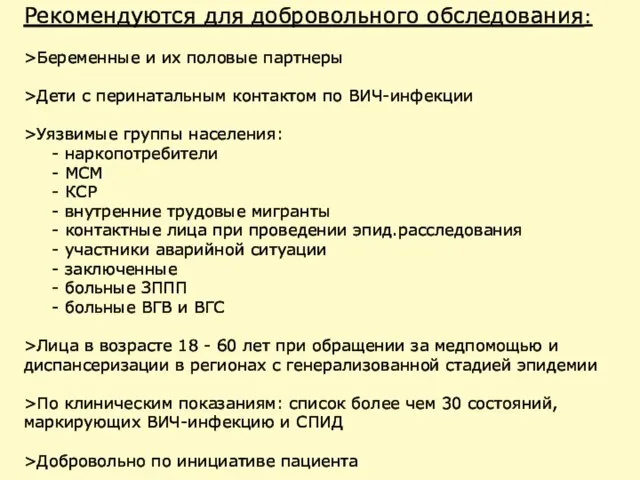 Рекомендуются для добровольного обследования:

>Беременные и их половые партнеры

>Дети с перинатальным контактом по ВИЧ-инфекции

>Уязвимые группы населения:
- наркопотребители
- МСМ
- КСР
- внутренние трудовые мигранты
- контактные лица при проведении эпид.расследования
- участники аварийной ситуации
- заключенные
- больные ЗППП
- больные ВГВ и ВГС

>Лица в возрасте 18 - 60 лет при обращении за медпомощью и диспансеризации в регионах с генерализованной стадией эпидемии

>По клиническим показаниям: список более чем 30 состояний, маркирующих ВИЧ-инфекцию и СПИД

>Добровольно по инициативе пациента